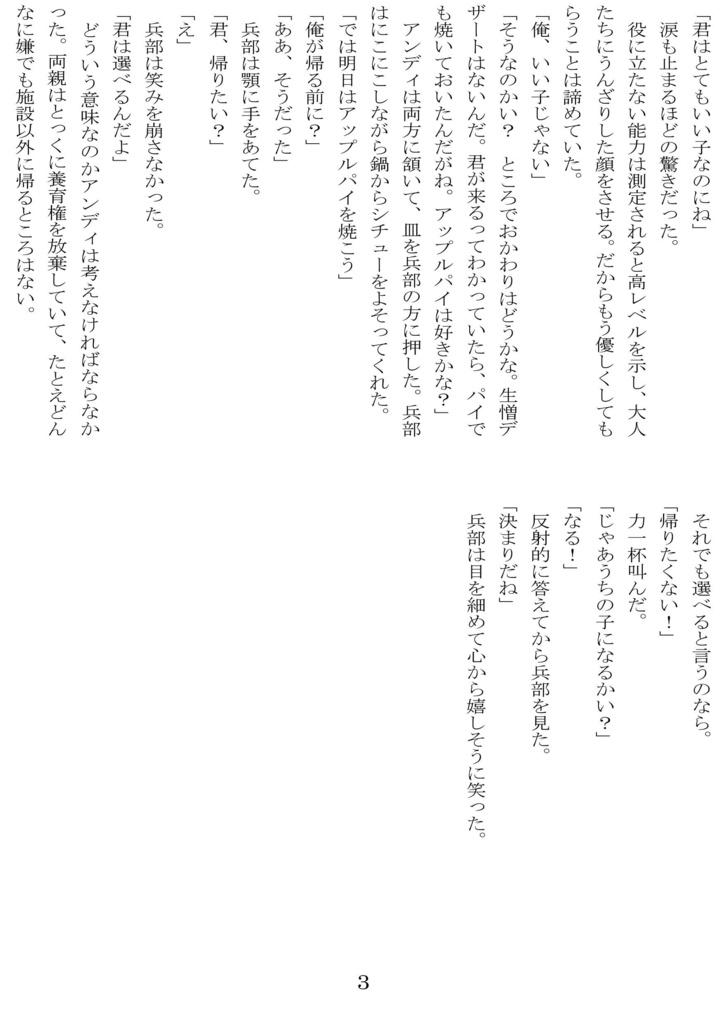 「君はとてもいい子なのにね」

涙も止まるほどの驚きだった。

役に立たない能力は測定されると高レベルを示し、大人たちにうんざりした顔をさせる。だからもう優しくしてもらうことは諦めていた。

「俺、いい子じゃない」

「そうなのかい？　ところでおかわりはどうかな。生憎デザートはないんだ。君が来るってわかっていたら、パイでも焼いておいたんだがね。アップルパイは好きかな？」

アンディは両方に頷いて、皿を兵部の方に押した。兵部はにこにこしながら鍋からシチューをよそってくれた。

「では明日はアップルパイを焼こう」

「俺が帰る前に？」

「ああ、そうだった」

兵部は顎に手をあてた。

「君、帰りたい？」

「え」

兵部は笑みを崩さなかった。

「君は選べるんだよ」

どういう意味なのかアンディは考えなければならなかった。両親はとっくに養育権を放棄していて、たとえどんなに嫌でも施設以外に帰るところはない。

それでも選べると言うのなら。

「帰りたくない！」

力一杯叫んだ。

「じゃあうちの子になるかい？」

「なる！」

反射的に答えてから兵部を見た。

「決まりだね」

兵部は目を細めて心から嬉しそうに笑った。

3